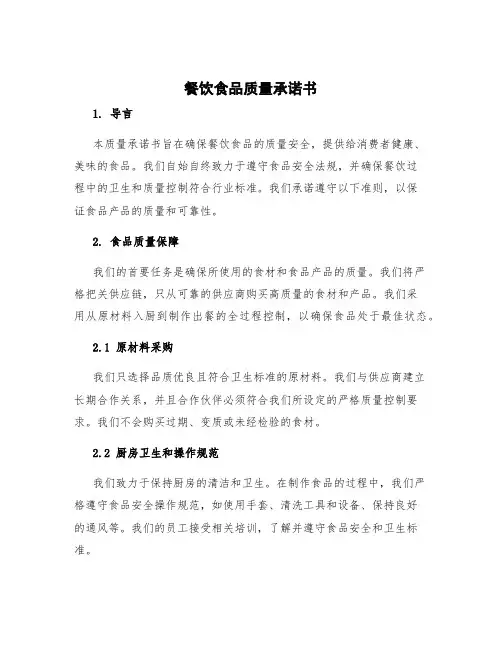 餐饮食品质量承诺书

1. 导言

本质量承诺书旨在确保餐饮食品的质量安全，提供给消费者健康、美味的食品。我们自始自终致力于遵守食品安全法规，并确保餐饮过程中的卫生和质量控制符合行业标准。我们承诺遵守以下准则，以保证食品产品的质量和可靠性。

2. 食品质量保障

我们的首要任务是确保所使用的食材和食品产品的质量。我们将严格把关供应链，只从可靠的供应商购买高质量的食材和产品。我们采用从原材料入厨到制作出餐的全过程控制，以确保食品处于最佳状态。

2.1 原材料采购

我们只选择品质优良且符合卫生标准的原材料。我们与供应商建立长期合作关系，并且合作伙伴必须符合我们所设定的严格质量控制要求。我们不会购买过期、变质或未经检验的食材。

2.2 厨房卫生和操作规范

我们致力于保持厨房的清洁和卫生。在制作食品的过程中，我们严格遵守食品安全操作规范，如使用手套、清洗工具和设备、保持良好的通风等。我们的员工接受相关培训，了解并遵守食品安全和卫生标准。